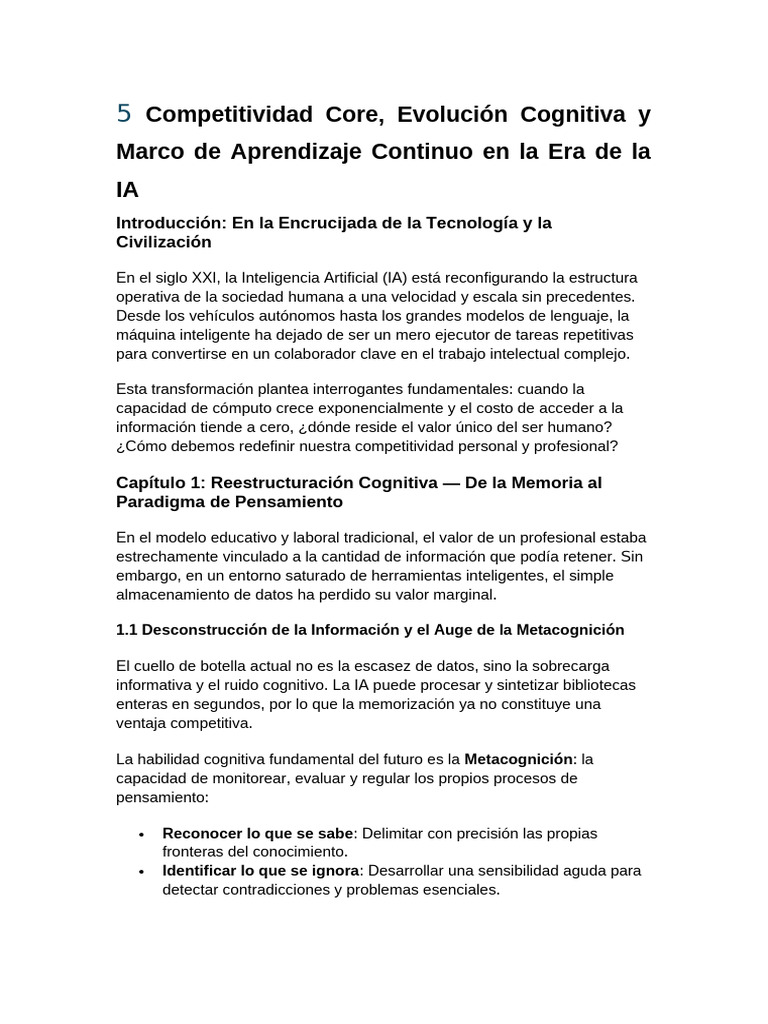 5 Competitividad Core, Evolución Cognitiva y Marco de Aprendizaje Continuo en la Era de la IA

Introducción: En la Encrucijada de la Tecnología y la Civilización

En el siglo XXI, la Inteligencia Artificial (IA) está reconfigurando la estructura operativa de la sociedad humana a una velocidad y escala sin precedentes. Desde los vehículos autónomos hasta los grandes modelos de lenguaje, la máquina inteligente ha dejado de ser un mero ejecutor de tareas repetitivas para convertirse en un colaborador clave en el trabajo intelectual complejo.

Esta transformación plantea interrogantes fundamentales: cuando la capacidad de cómputo crece exponencialmente y el costo de acceder a la información tiende a cero, ¿dónde reside el valor único del ser humano? ¿Cómo debemos redefinir nuestra competitividad personal y profesional?

Capítulo 1: Reestructuración Cognitiva — De la Memoria al Paradigma de Pensamiento

En el modelo educativo y laboral tradicional, el valor de un profesional estaba estrechamente vinculado a la cantidad de información que podía retener. Sin embargo, en un entorno saturado de herramientas inteligentes, el simple almacenamiento de datos ha perdido su valor marginal.

1.1 Desconstrucción de la Información y el Auge de la Metacognición

El cuello de botella actual no es la escasez de datos, sino la sobrecarga informativa y el ruido cognitivo. La IA puede procesar y sintetizar bibliotecas enteras en segundos, por lo que la memorización ya no constituye una ventaja competitiva.

La habilidad cognitiva fundamental del futuro es la Metacognición: la capacidad de monitorear, evaluar y regular los propios procesos de pensamiento:

• Reconocer lo que se sabe: Delimitar con precisión las propias fronteras del conocimiento.
• Identificar lo que se ignora: Desarrollar una sensibilidad aguda para detectar contradicciones y problemas esenciales.